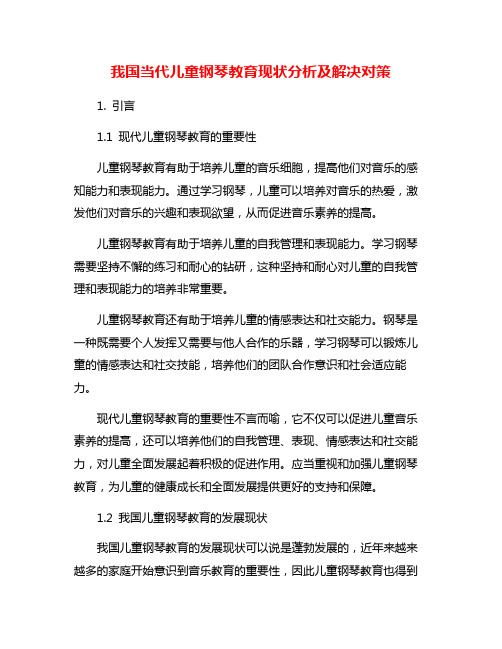 我国当代儿童钢琴教育现状分析及解决对策

1. 引言

1.1 现代儿童钢琴教育的重要性

儿童钢琴教育有助于培养儿童的音乐细胞，提高他们对音乐的感知能力和表现能力。通过学习钢琴，儿童可以培养对音乐的热爱，激发他们对音乐的兴趣和表现欲望，从而促进音乐素养的提高。

儿童钢琴教育有助于培养儿童的自我管理和表现能力。学习钢琴需要坚持不懈的练习和耐心的钻研，这种坚持和耐心对儿童的自我管理和表现能力的培养非常重要。

儿童钢琴教育还有助于培养儿童的情感表达和社交能力。钢琴是一种既需要个人发挥又需要与他人合作的乐器，学习钢琴可以锻炼儿童的情感表达和社交技能，培养他们的团队合作意识和社会适应能力。

现代儿童钢琴教育的重要性不言而喻，它不仅可以促进儿童音乐素养的提高，还可以培养他们的自我管理、表现、情感表达和社交能力，对儿童全面发展起着积极的促进作用。应当重视和加强儿童钢琴教育，为儿童的健康成长和全面发展提供更好的支持和保障。

1.2 我国儿童钢琴教育的发展现状

我国儿童钢琴教育的发展现状可以说是蓬勃发展的，近年来越来越多的家庭开始意识到音乐教育的重要性，因此儿童钢琴教育也得到